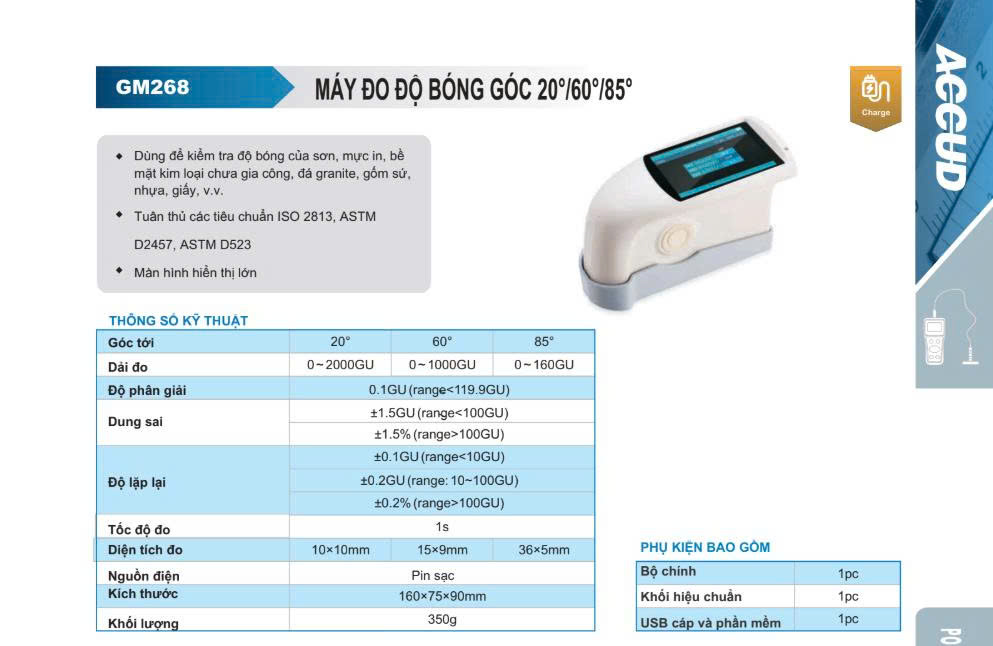 GM268 MÁY ĐO ĐỘ BÓNG GÓC 20°/60°/85°

Charge

ACCUD

• Dùng để kiểm tra độ bóng của sơn, mực in, bề mặt kim loại chưa gia công, đá granite, gốm sứ, nhựa, giấy, v.v.
• Tuân thủ các tiêu chuẩn ISO 2813, ASTM D2457, ASTM D523
• Màn hình hiển thị lớn

THÔNG SỐ KỸ THUẬT

| Góc tới | 20° | 60° | 85° |
|---|---|---|---|
| Dải đo | 0~2000GU | 0~1000GU | 0~160GU |
| Độ phân giải | 0.1GU (range<119.9GU) | | |
| Dung sai | ±1.5GU (range<100GU) | | |
| | ±1.5% (range>100GU) | | |
| Độ lặp lại | ±0.1GU (range<10GU) | | |
| | ±0.2GU (range: 10~100GU) | | |
| | ±0.2% (range>100GU) | | |
| Tốc độ đo | 1s | | |
| Diện tích đo | 10×10mm | 15×9mm | 36×5mm |
| Nguồn điện | Pin sạc | | |
| Kích thước | 160×75×90mm | | |
| Khối lượng | 350g | | |

PHỤ KIỆN BAO GỒM

| Bộ chính | 1pc |
|---|---|
| Khối hiệu chuẩn | 1pc |
| USB cáp và phần mềm | 1pc |

PO